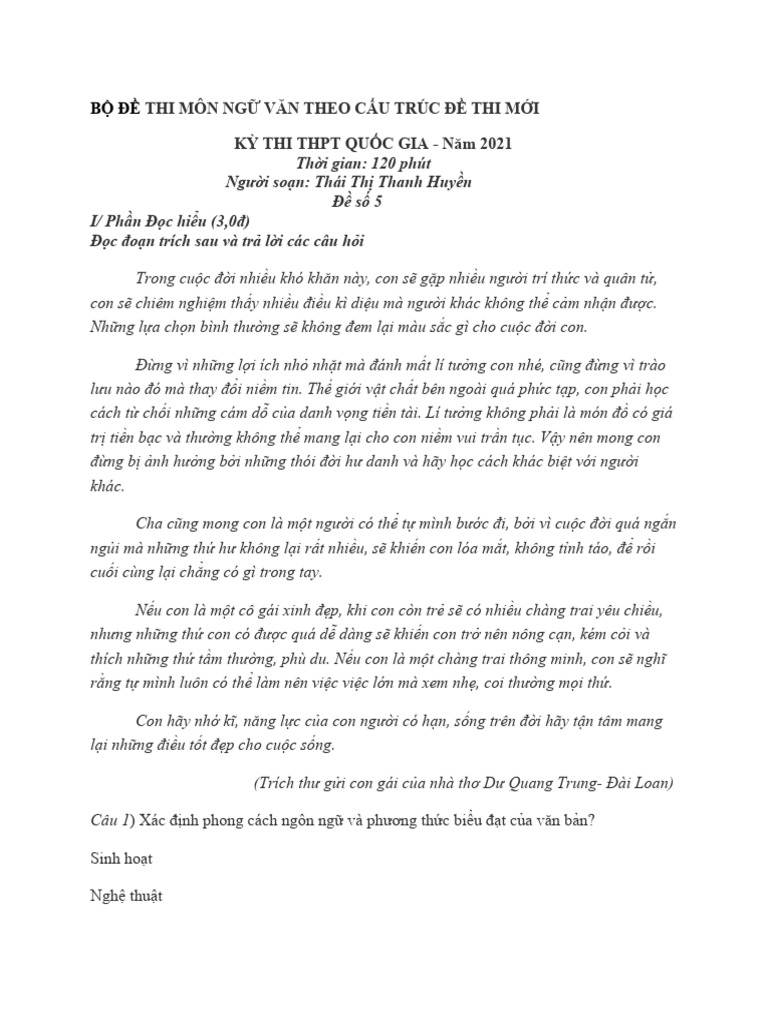 BỘ ĐỀ THI MÔN NGỮ VĂN THEO CẤU TRÚC ĐỀ THI MỚI

KỲ THI THPT QUỐC GIA - Năm 2021
Thời gian: 120 phút
Người soạn: Thái Thị Thanh Huyền
Đề số 5

I/ Phần Đọc hiểu (3,0đ)
Đọc đoạn trích sau và trả lời các câu hỏi

Trong cuộc đời nhiều khó khăn này, con sẽ gặp nhiều người trí thức và quân tử, con sẽ chiêm nghiệm thấy nhiều điều kì diệu mà người khác không thể cảm nhận được. Những lựa chọn bình thường sẽ không đem lại màu sắc gì cho cuộc đời con.

Đừng vì những lợi ích nhỏ nhặt mà đánh mất lí tưởng con nhé, cũng đừng vì trào lưu nào đó mà thay đổi niềm tin. Thế giới vật chất bên ngoài quá phức tạp, con phải học cách từ chối những cám dỗ của danh vọng tiền tài. Lí tưởng không phải là món đồ có giá trị tiền bạc và thường không thể mang lại cho con niềm vui trần tục. Vậy nên mong con đừng bị ảnh hưởng bởi những thói đời hư danh và hãy học cách khác biệt với người khác.

Cha cũng mong con là một người có thể tự mình bước đi, bởi vì cuộc đời quá ngắn ngủi mà những thứ hư không lại rất nhiều, sẽ khiến con lóa mắt, không tỉnh táo, để rồi cuối cùng lại chẳng có gì trong tay.

Nếu con là một cô gái xinh đẹp, khi con còn trẻ sẽ có nhiều chàng trai yêu chiều, nhưng những thứ con có được quá dễ dàng sẽ khiến con trở nên nông cạn, kém cỏi và thích những thứ tầm thường, phù du. Nếu con là một chàng trai thông minh, con sẽ nghĩ rằng tự mình luôn có thể làm nên việc việc lớn mà xem nhẹ, coi thường mọi thứ.

Con hãy nhớ kĩ, năng lực của con người có hạn, sống trên đời hãy tận tâm mang lại những điều tốt đẹp cho cuộc sống.

(Trích thư gửi con gái của nhà thơ Dư Quang Trung- Đài Loan)

Câu 1) Xác định phong cách ngôn ngữ và phương thức biểu đạt của văn bản?

Sinh hoạt

Nghệ thuật